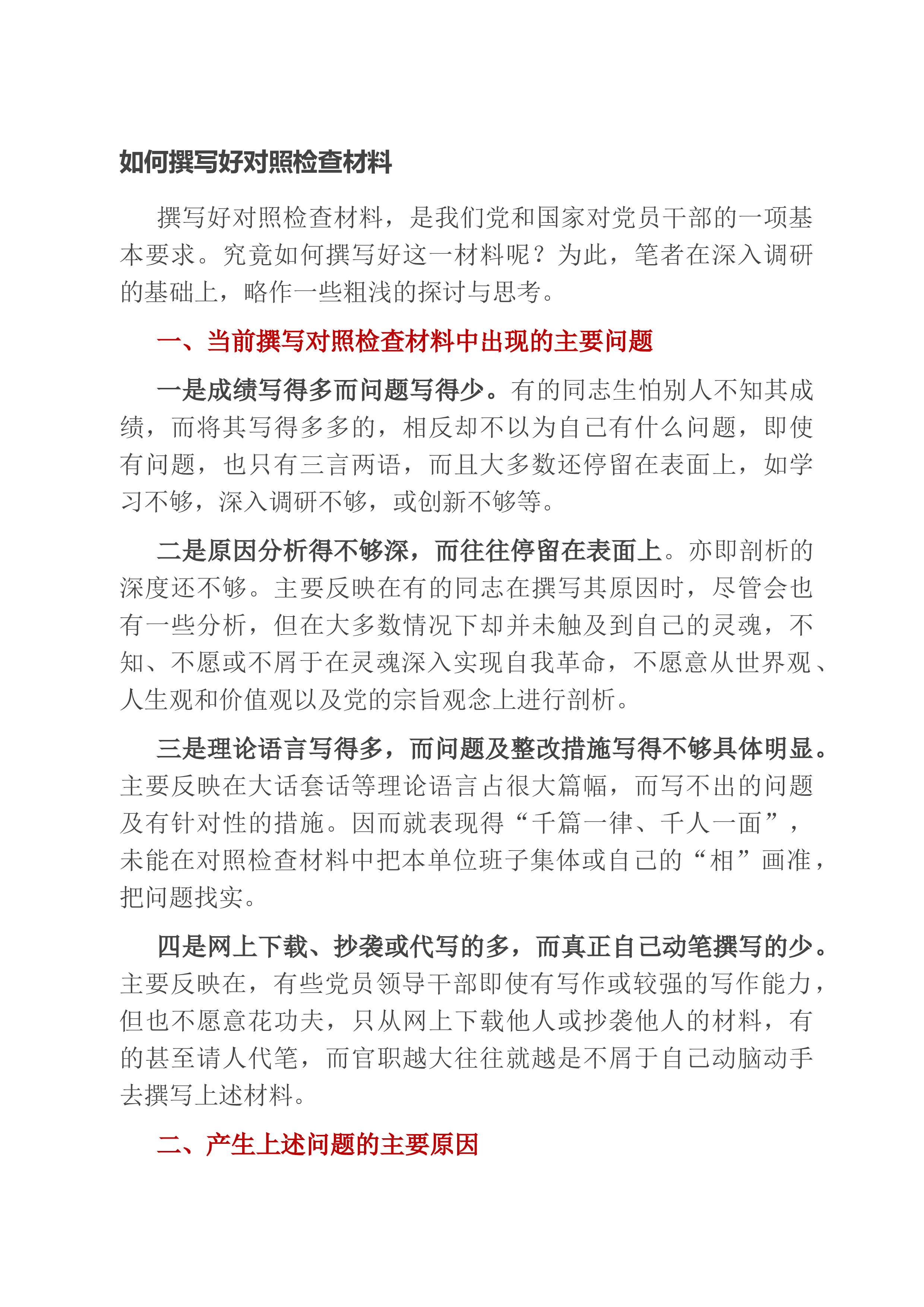 如何撰写好对照检查材料

撰写好对照检查材料，是我们党和国家对党员干部的一项基本要求。究竟如何撰写好这一材料呢？为此，笔者在深入调研的基础上，略作一些粗浅的探讨与思考。

一、当前撰写对照检查材料中出现的主要问题

一是成绩写得多而问题写得少。有的同志生怕别人不知其成绩，而将其写得多多的，相反却不以为自己有什么问题，即使有问题，也只有三言两语，而且大多数还停留在表面上，如学习不够，深入调研不够，或创新不够等。

二是原因分析得不够深，而往往停留在表面上。亦即剖析的深度还不够。主要反映在有的同志在撰写其原因时，尽管会也有一些分析，但在大多数情况下却并未触及到自己的灵魂，不知、不愿或不屑于在灵魂深入实现自我革命，不愿意从世界观、人生观和价值观以及党的宗旨观念上进行剖析。

三是理论语言写得多，而问题及整改措施写得不够具体明显。主要反映在大话套话等理论语言占很大篇幅，而写不出的问题及有针对性的措施。因而就表现得“千篇一律、千人一面”，未能在对照检查材料中把本单位班子集体或自己的“相”画准，把问题找实。

四是网上下载、抄袭或代写的多，而真正自己动笔撰写的少。主要反映在，有些党员领导干部即使有写作或较强的写作能力，但也不愿意花功夫，只从网上下载他人或抄袭他人的材料，有的甚至请人代笔，而官职越大往往就越是不屑于自己动脑动手去撰写上述材料。

二、产生上述问题的主要原因